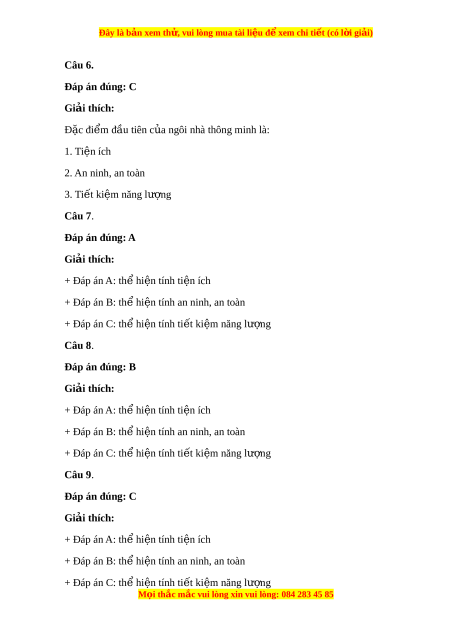 Đây là bản xem thử, vui lòng mua tài liệu để xem chi tiết (có lời giải)

Câu 6.

Đáp án đúng: C

Giải thích:

Đặc điểm đầu tiên của ngôi nhà thông minh là:

1. Tiện ích

2. An ninh, an toàn

3. Tiết kiệm năng lượng

Câu 7.

Đáp án đúng: A

Giải thích:

+ Đáp án A: thể hiện tính tiện ích

+ Đáp án B: thể hiện tính an ninh, an toàn

+ Đáp án C: thể hiện tính tiết kiệm năng lượng

Câu 8.

Đáp án đúng: B

Giải thích:

+ Đáp án A: thể hiện tính tiện ích

+ Đáp án B: thể hiện tính an ninh, an toàn

+ Đáp án C: thể hiện tính tiết kiệm năng lượng

Câu 9.

Đáp án đúng: C

Giải thích:

+ Đáp án A: thể hiện tính tiện ích

+ Đáp án B: thể hiện tính an ninh, an toàn

+ Đáp án C: thể hiện tính tiết kiệm năng lượng

Mọi thắc mắc vui lòng xin vui lòng: 084 283 45 85